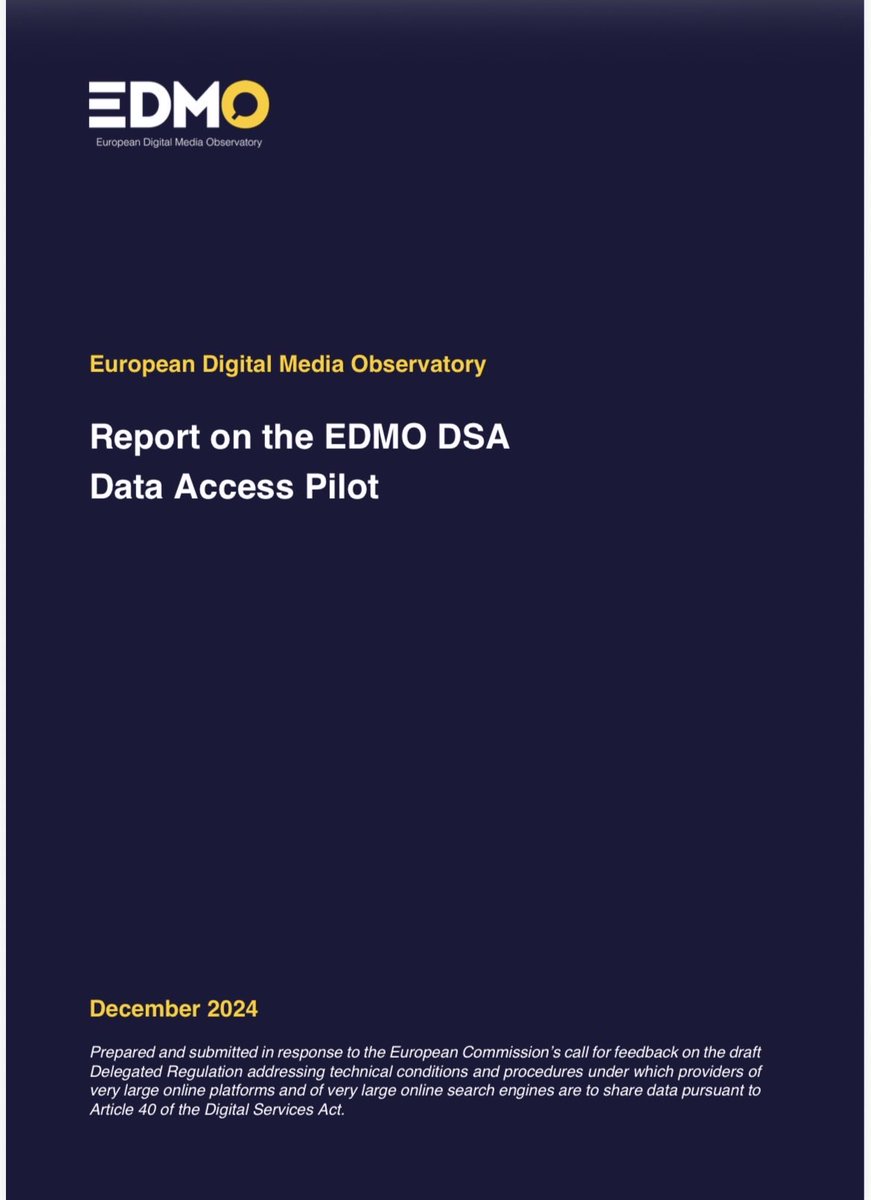 EDMO
European Digital Media Observatory

European Digital Media Observatory

Report on the EDMO DSA Data Access Pilot

December 2024

Prepared and submitted in response to the European Commission's call for feedback on the draft Delegated Regulation addressing technical conditions and procedures under which providers of very large online platforms and of very large online search engines are to share data pursuant to Article 40 of the Digital Services Act.